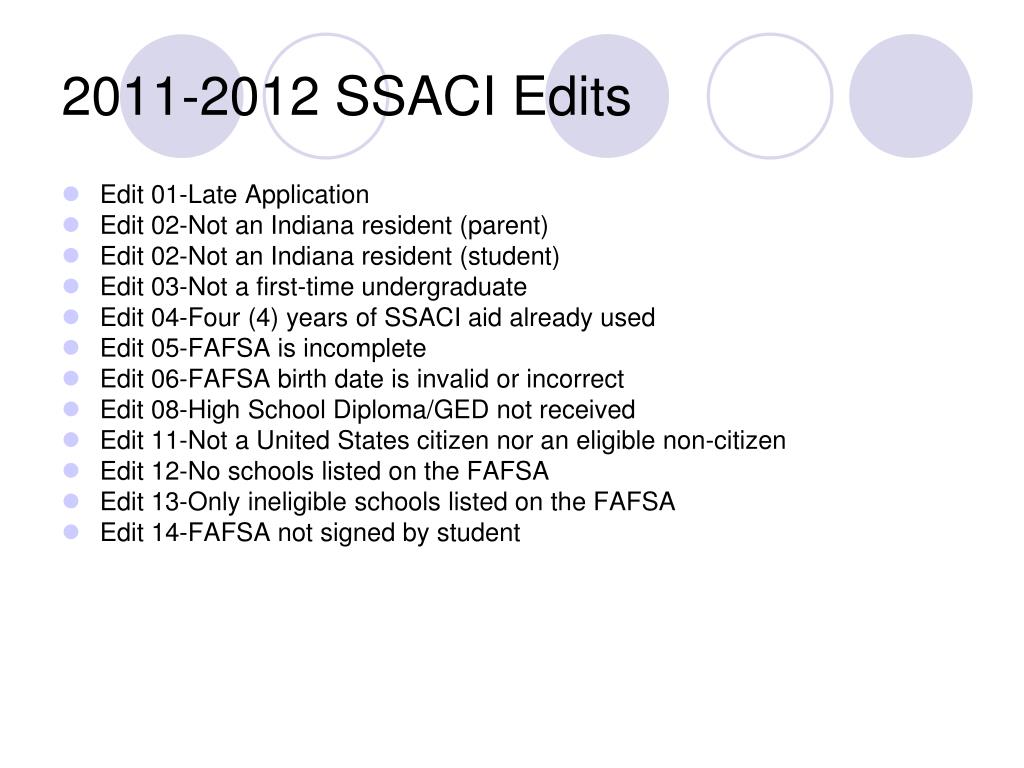 2011-2012 SSACI Edits

- Edit 01-Late Application
- Edit 02-Not an Indiana resident (parent)
- Edit 02-Not an Indiana resident (student)
- Edit 03-Not a first-time undergraduate
- Edit 04-Four (4) years of SSACI aid already used
- Edit 05-FAFSA is incomplete
- Edit 06-FAFSA birth date is invalid or incorrect
- Edit 08-High School Diploma/GED not received
- Edit 11-Not a United States citizen nor an eligible non-citizen
- Edit 12-No schools listed on the FAFSA
- Edit 13-Only ineligible schools listed on the FAFSA
- Edit 14-FAFSA not signed by student